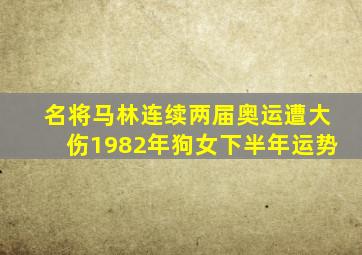 名将马林连续两届奥运遭大伤1982年狗女下半年运势